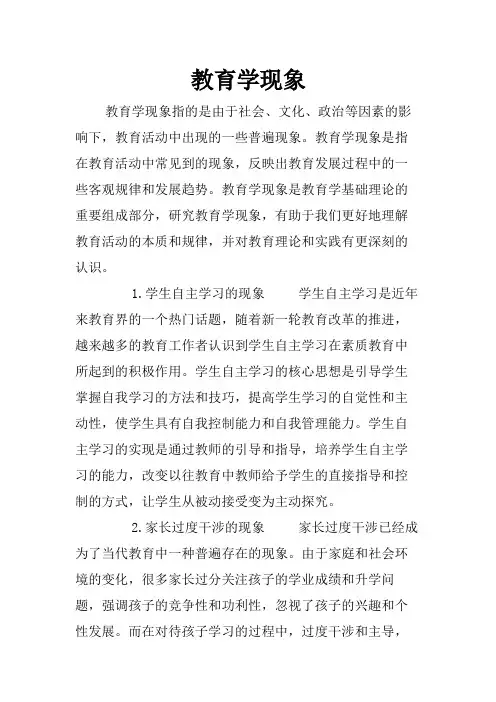 教育学现象

教育学现象指的是由于社会、文化、政治等因素的影响下，教育活动中出现的一些普遍现象。教育学现象是指在教育活动中常见到的现象，反映出教育发展过程中的一些客观规律和发展趋势。教育学现象是教育学基础理论的重要组成部分，研究教育学现象，有助于我们更好地理解教育活动的本质和规律，并对教育理论和实践有更深刻的认识。

1. 学生自主学习的现象　　学生自主学习是近年来教育界的一个热门话题，随着新一轮教育改革的推进，越来越多的教育工作者认识到学生自主学习在素质教育中所起到的积极作用。学生自主学习的核心思想是引导学生掌握自我学习的方法和技巧，提高学生学习的自觉性和主动性，使学生具有自我控制能力和自我管理能力。学生自主学习的实现是通过教师的引导和指导，培养学生自主学习的能力，改变以往教育中教师给予学生的直接指导和控制的方式，让学生从被动接受变为主动探究。

2. 家长过度干涉的现象　　家长过度干涉已经成为了当代教育中一种普遍存在的现象。由于家庭和社会环境的变化，很多家长过分关注孩子的学业成绩和升学问题，强调孩子的竞争性和功利性，忽视了孩子的兴趣和个性发展。而在对待孩子学习的过程中，过度干涉和主导，